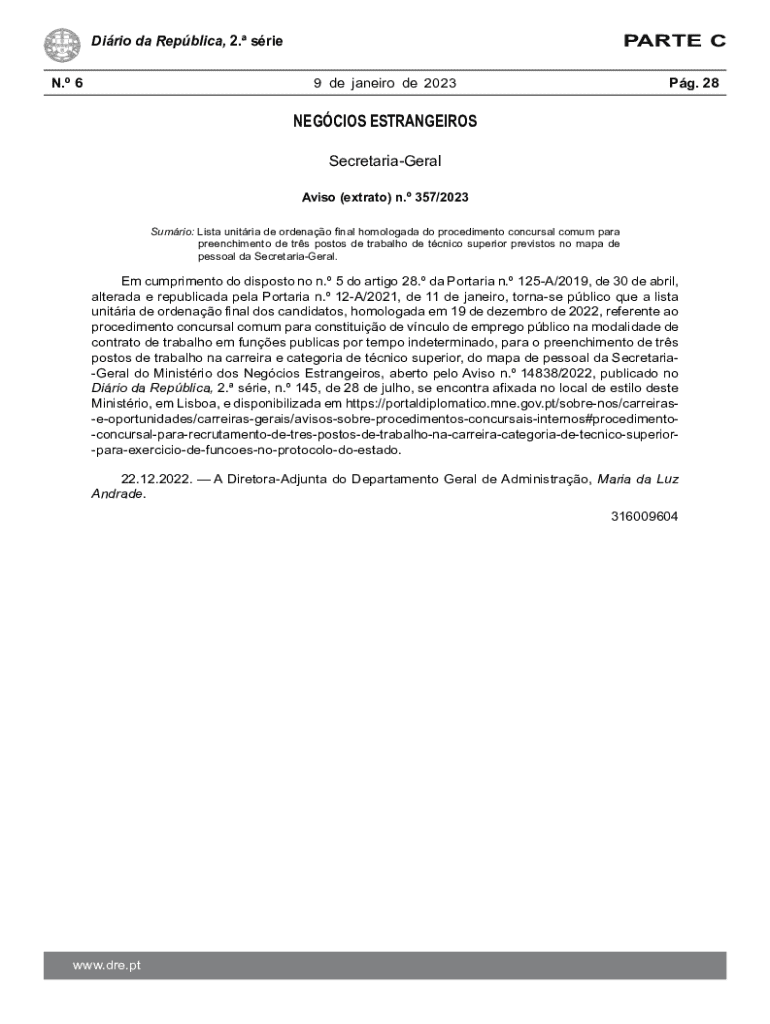 Diário da República, 2.ª série

PARTE C

N.º 6

9 de janeiro de 2023

Pág. 28

NEGÓCIOS ESTRANGEIROS

Secretaria-Geral

Aviso (extrato) n.º 357/2023

Sumário: Lista unitária de ordenação final homologada do procedimento concursal comum para preenchimento de três postos de trabalho de técnico superior previstos no mapa de pessoal da Secretaria-Geral.

Em cumprimento do disposto no n.º 5 do artigo 28.º da Portaria n.º 125-A/2019, de 30 de abril, alterada e republicada pela Portaria n.º 12-A/2021, de 11 de janeiro, torna-se público que a lista unitária de ordenação final dos candidatos, homologada em 19 de dezembro de 2022, referente ao procedimento concursal comum para constituição de vínculo de emprego público na modalidade de contrato de trabalho em funções publicas por tempo indeterminado, para o preenchimento de três postos de trabalho na carreira e categoria de técnico superior, do mapa de pessoal da Secretaria-Geral do Ministério dos Negócios Estrangeiros, aberto pelo Aviso n.º 14838/2022, publicado no Diário da República, 2.ª série, n.º 145, de 28 de julho, se encontra afixada no local de estilo deste Ministério, em Lisboa, e disponibilizada em https://portaldiplomatico.mne.gov.pt/sobre-nos/carreiras-e-oportunidades/carreiras-gerais/avisos-sobre-procedimentos-concursais-internos#procedimento-concursal-para-recrutamento-de-tres-postos-de-trabalho-na-carreira-categoria-de-tecnico-superior-para-exercicio-de-funcoes-no-protocolo-do-estado.

22.12.2022. — A Diretora-Adjunta do Departamento Geral de Administração, Maria da Luz Andrade.

316009604

www.dre.pt